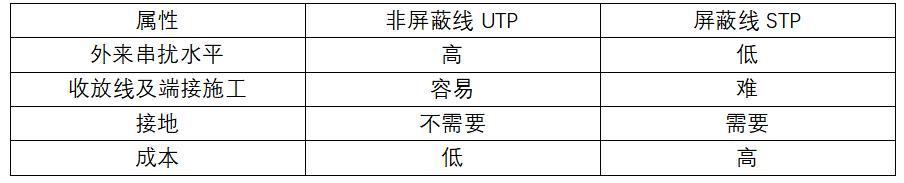 | 属性 | 非屏蔽线 UTP | 屏蔽线 STP |
|---|---|---|
| 外来串扰水平 | 高 | 低 |
| 收放线及端接施工 | 容易 | 难 |
| 接地 | 不需要 | 需要 |
| 成本 | 低 | 高 |